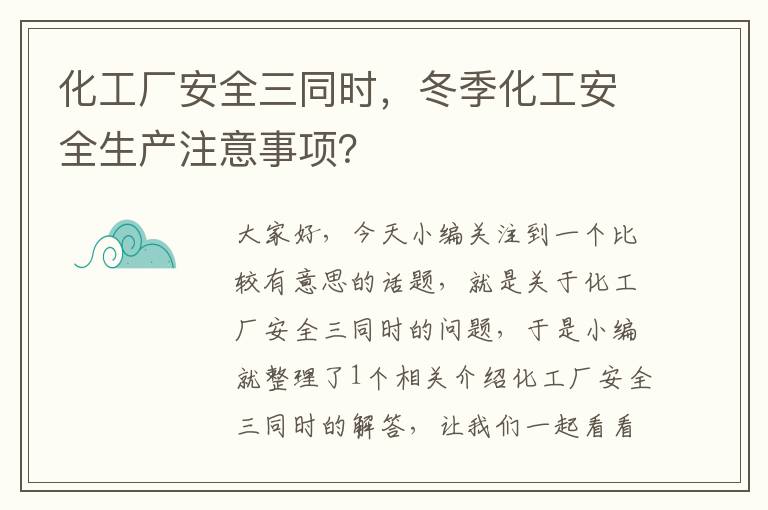 化工厂安全三同时，冬季化工安全生产注意事项？

大家好，今天小编关注到一个比较有意思的话题，就是关于化工厂安全三同时的问题，于是小编就整理了1个相关介绍化工厂安全三同时的解答，让我们一起看看